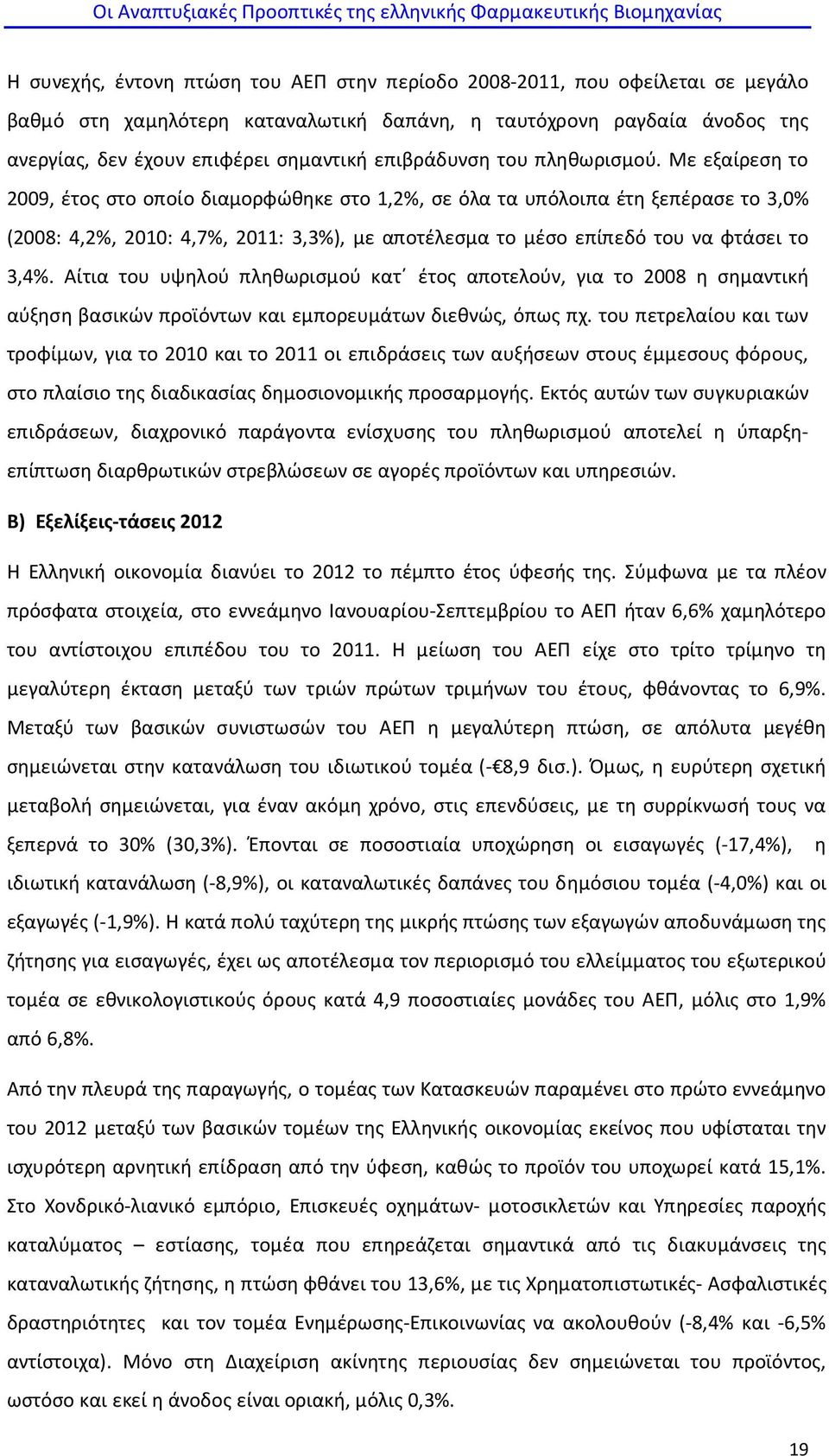 Οι Αναπτυξιακές Προοπτικές της ελληνικής Φαρμακευτικής Βιομηχανίας

Η συνεχής, έντονη πτώση του ΑΕΠ στην περίοδο 2008-2011, που οφείλεται σε μεγάλο βαθμό στη χαμηλότερη καταναλωτική δαπάνη, η ταυτόχρονη ραγδαία άνοδος της ανεργίας, δεν έχουν επιφέρει σημαντική επιβράδυνση του πληθωρισμού. Με εξαίρεση το 2009, έτος στο οποίο διαμορφώθηκε στο 1,2%, σε όλα τα υπόλοιπα έτη ξεπέρασε το 3,0% (2008: 4,2%, 2010: 4,7%, 2011: 3,3%), με αποτέλεσμα το μέσο επίπεδό του να φτάσει το 3,4%. Αίτια του υψηλού πληθωρισμού κατ΄ έτος αποτελούν, για το 2008 η σημαντική αύξηση βασικών προϊόντων και εμπορευμάτων διεθνώς, όπως πχ. του πετρελαίου και των τροφίμων, για το 2010 και το 2011 οι επιδράσεις των αυξήσεων στους έμμεσους φόρους, στο πλαίσιο της διαδικασίας δημοσιονομικής προσαρμογής. Εκτός αυτών των συγκυριακών επιδράσεων, διαχρονικό παράγοντα ενίσχυσης του πληθωρισμού αποτελεί η ύπαρξη-επίπτωση διαρθρωτικών στρεβλώσεων σε αγορές προϊόντων και υπηρεσιών.

Β) Εξελίξεις-τάσεις 2012

Η Ελληνική οικονομία διανύει το 2012 το πέμπτο έτος ύφεσής της. Σύμφωνα με τα πλέον πρόσφατα στοιχεία, στο εννεάμηνο Ιανουαρίου-Σεπτεμβρίου το ΑΕΠ ήταν 6,6% χαμηλότερο του αντίστοιχου επιπέδου του το 2011. Η μείωση του ΑΕΠ είχε στο τρίτο τρίμηνο τη μεγαλύτερη έκταση μεταξύ των τριών πρώτων τριμήνων του έτους, φθάνοντας το 6,9%. Μεταξύ των βασικών συνιστωσών του ΑΕΠ η μεγαλύτερη πτώση, σε απόλυτα μεγέθη σημειώνεται στην κατανάλωση του ιδιωτικού τομέα (-€8,9 δισ.). Όμως, η ευρύτερη σχετική μεταβολή σημειώνεται, για έναν ακόμη χρόνο, στις επενδύσεις, με τη συρρίκνωσή τους να ξεπερνά το 30% (30,3%). Έπονται σε ποσοστιαία υποχώρηση οι εισαγωγές (-17,4%), η ιδιωτική κατανάλωση (-8,9%), οι καταναλωτικές δαπάνες του δημόσιου τομέα (-4,0%) και οι εξαγωγές (-1,9%). Η κατά πολύ ταχύτερη της μικρής πτώσης των εξαγωγών αποδυνάμωση της ζήτησης για εισαγωγές, έχει ως αποτέλεσμα τον περιορισμό του ελλείμματος του εξωτερικού τομέα σε εθνικολογιστικούς όρους κατά 4,9 ποσοστιαίες μονάδες του ΑΕΠ, μόλις στο 1,9% από 6,8%.

Από την πλευρά της παραγωγής, ο τομέας των Κατασκευών παραμένει στο πρώτο εννεάμηνο του 2012 μεταξύ των βασικών τομέων της Ελληνικής οικονομίας εκείνος που υφίσταται την ισχυρότερη αρνητική επίδραση από την ύφεση, καθώς το προϊόν του υποχωρεί κατά 15,1%. Στο Χονδρικό-λιανικό εμπόριο, Επισκευές οχημάτων- μοτοσικλετών και Υπηρεσίες παροχής καταλύματος – εστίασης, τομέα που επηρεάζεται σημαντικά από τις διακυμάνσεις της καταναλωτικής ζήτησης, η πτώση φθάνει του 13,6%, με τις Χρηματοπιστωτικές- Ασφαλιστικές δραστηριότητες και τον τομέα Ενημέρωσης-Επικοινωνίας να ακολουθούν (-8,4% και -6,5% αντίστοιχα). Μόνο στη Διαχείριση ακίνητης περιουσίας δεν σημειώνεται του προϊόντος, ωστόσο και εκεί η άνοδος είναι οριακή, μόλις 0,3%.

19